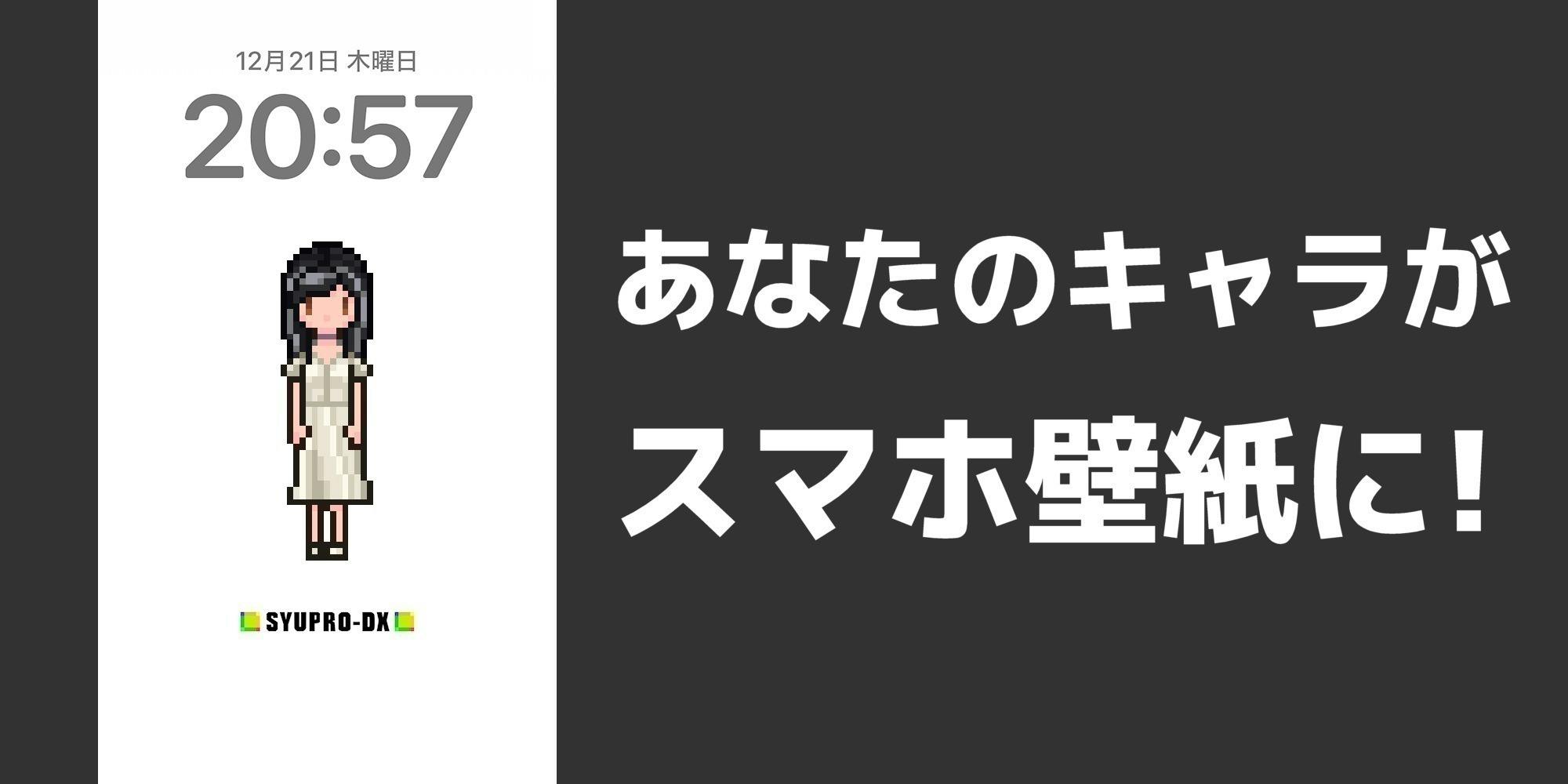 12月21日 木曜日

20:57

SYUPRO-DX

あなたのキャラが
スマホ壁紙に！